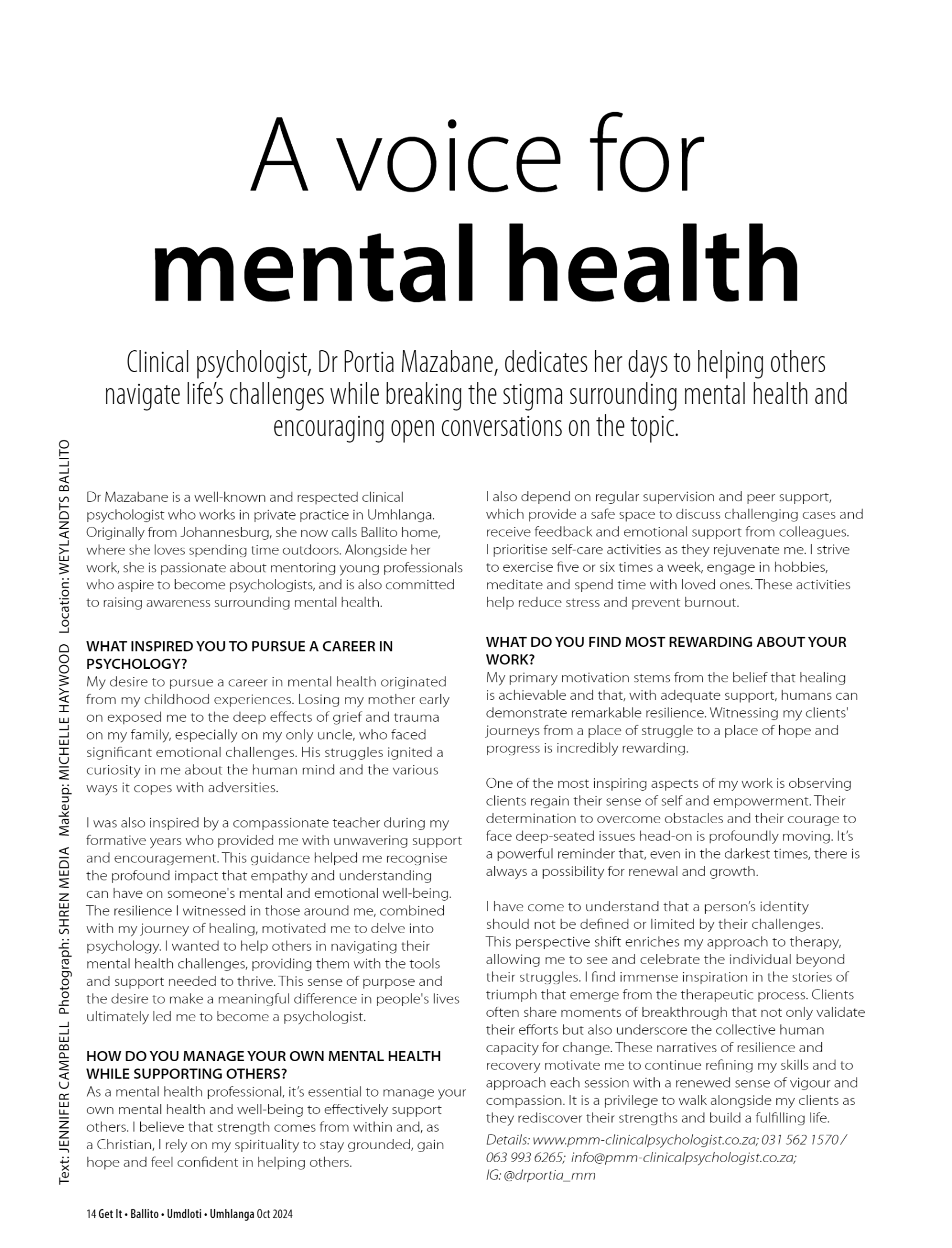 A voice for
mental health

Clinical psychologist, Dr Portia Mazabane, dedicates her days to helping others navigate life's challenges while breaking the stigma surrounding mental health and encouraging open conversations on the topic.

Text: JENNIFER CAMPBELL Photograph: SHREN MEDIA Makeup: MICHELLE HAYWOOD Location: WEYLANDTS BALLITO

Dr Mazabane is a well-known and respected clinical psychologist who works in private practice in Umhlanga. Originally from Johannesburg, she now calls Ballito home, where she loves spending time outdoors. Alongside her work, she is passionate about mentoring young professionals who aspire to become psychologists, and is also committed to raising awareness surrounding mental health.

WHAT INSPIRED YOU TO PURSUE A CAREER IN PSYCHOLOGY?
My desire to pursue a career in mental health originated from my childhood experiences. Losing my mother early on exposed me to the deep effects of grief and trauma on my family, especially on my only uncle, who faced significant emotional challenges. His struggles ignited a curiosity in me about the human mind and the various ways it copes with adversities.

I was also inspired by a compassionate teacher during my formative years who provided me with unwavering support and encouragement. This guidance helped me recognise the profound impact that empathy and understanding can have on someone's mental and emotional well-being. The resilience I witnessed in those around me, combined with my journey of healing, motivated me to delve into psychology. I wanted to help others in navigating their mental health challenges, providing them with the tools and support needed to thrive. This sense of purpose and the desire to make a meaningful difference in people's lives ultimately led me to become a psychologist.

HOW DO YOU MANAGE YOUR OWN MENTAL HEALTH WHILE SUPPORTING OTHERS?
As a mental health professional, it's essential to manage your own mental health and well-being to effectively support others. I believe that strength comes from within and, as a Christian, I rely on my spirituality to stay grounded, gain hope and feel confident in helping others.

I also depend on regular supervision and peer support, which provide a safe space to discuss challenging cases and receive feedback and emotional support from colleagues. I prioritise self-care activities as they rejuvenate me. I strive to exercise five or six times a week, engage in hobbies, meditate and spend time with loved ones. These activities help reduce stress and prevent burnout.

WHAT DO YOU FIND MOST REWARDING ABOUT YOUR WORK?
My primary motivation stems from the belief that healing is achievable and that, with adequate support, humans can demonstrate remarkable resilience. Witnessing my clients' journeys from a place of struggle to a place of hope and progress is incredibly rewarding.

One of the most inspiring aspects of my work is observing clients regain their sense of self and empowerment. Their determination to overcome obstacles and their courage to face deep-seated issues head-on is profoundly moving. It's a powerful reminder that, even in the darkest times, there is always a possibility for renewal and growth.

I have come to understand that a person's identity should not be defined or limited by their challenges. This perspective shift enriches my approach to therapy, allowing me to see and celebrate the individual beyond their struggles. I find immense inspiration in the stories of triumph that emerge from the therapeutic process. Clients often share moments of breakthrough that not only validate their efforts but also underscore the collective human capacity for change. These narratives of resilience and recovery motivate me to continue refining my skills and to approach each session with a renewed sense of vigour and compassion. It is a privilege to walk alongside my clients as they rediscover their strengths and build a fulfilling life.

Details: www.pmm-clinicalpsychologist.co.za; 031 562 1570 / 063 993 6265; info@pmm-clinicalpsychologist.co.za; IG: @drportia_mm

14 Get It • Ballito • Umdloti • Umhlanga Oct 2024